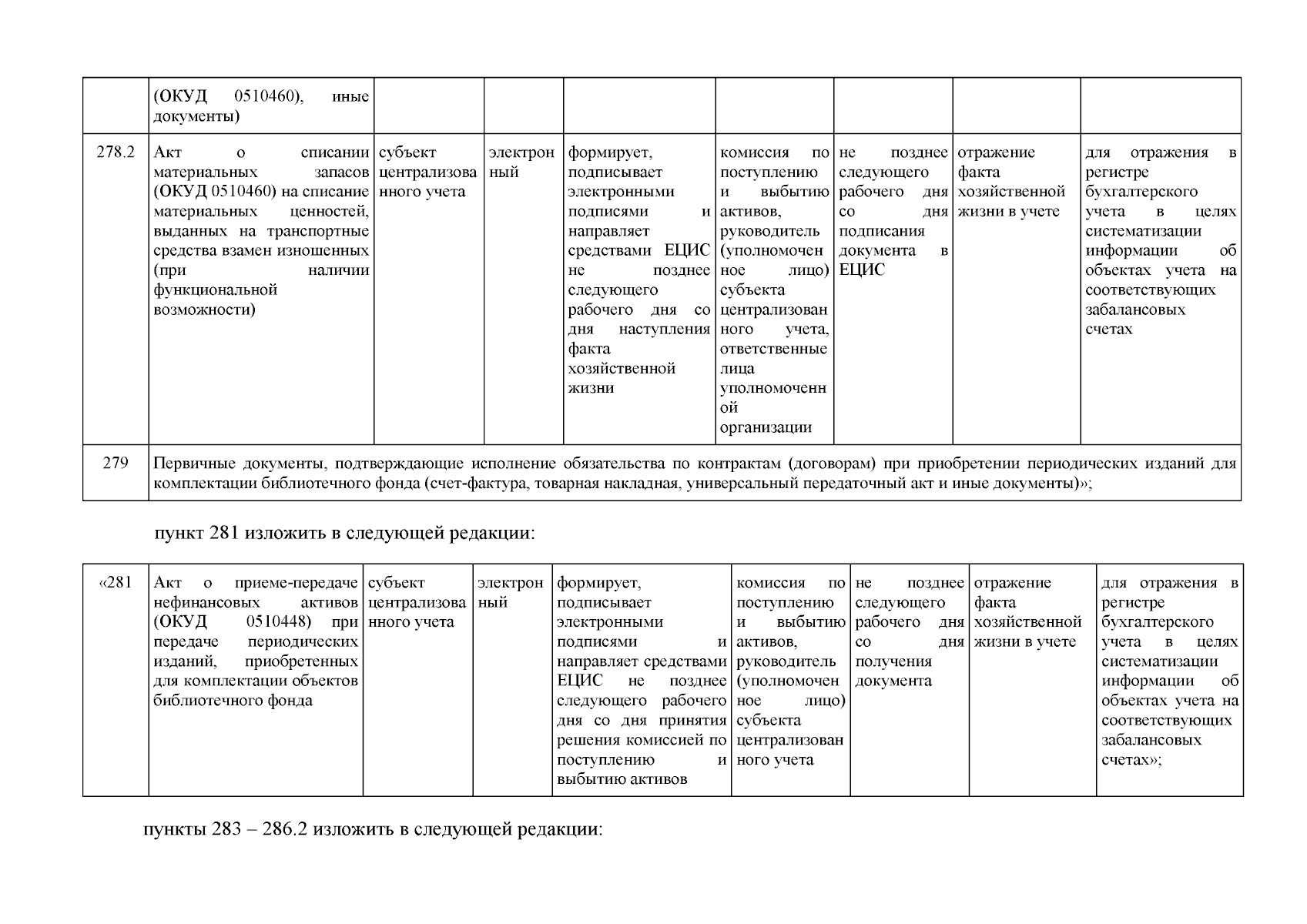 | | (ОКУД 0510460), иные документы) | | | | | | | |
|---|---|---|---|---|---|---|---|---|
| 278.2 | Акт о списании материальных запасов (ОКУД 0510460) на списание материальных ценностей, выданных на транспортные средства взамен изношенных (при наличии функциональной возможности) | субъект централизованного учета | электронный | формирует, подписывает электронными подписями и направляет средствами ЕЦИС не позднее следующего рабочего дня со дня наступления факта хозяйственной жизни | комиссия по поступлению и выбытию активов, руководитель (уполномоченное лицо) субъекта централизованного учета, ответственные лица уполномоченной организации | не позднее следующего рабочего дня со дня подписания документа в ЕЦИС | отражение факта хозяйственной жизни в учете | для отражения в регистре бухгалтерского учета в целях систематизации информации об объектах учета на соответствующих забалансовых счетах |
| 279 | Первичные документы, подтверждающие исполнение обязательства по контрактам (договорам) при приобретении периодических изданий для комплектации библиотечного фонда (счет-фактура, товарная накладная, универсальный передаточный акт и иные документы)»; | | | | | | | |

пункт 281 изложить в следующей редакции:

| «281 | Акт о приеме-передаче нефинансовых активов (ОКУД 0510448) при передаче периодических изданий, приобретенных для комплектации объектов библиотечного фонда | субъект централизованного учета | электронный | формирует, подписывает электронными подписями и направляет средствами ЕЦИС не позднее следующего рабочего дня со дня принятия решения комиссией по поступлению и выбытию активов | комиссия по поступлению и выбытию активов, руководитель (уполномоченное лицо) субъекта централизованного учета | не позднее следующего рабочего дня со дня получения документа | отражение факта хозяйственной жизни в учете | для отражения в регистре бухгалтерского учета в целях систематизации информации об объектах учета на соответствующих забалансовых счетах»; |
|---|---|---|---|---|---|---|---|---|

пункты 283 – 286.2 изложить в следующей редакции: